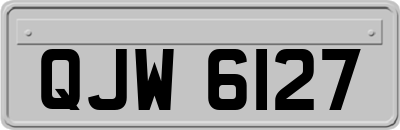 QJW 6127